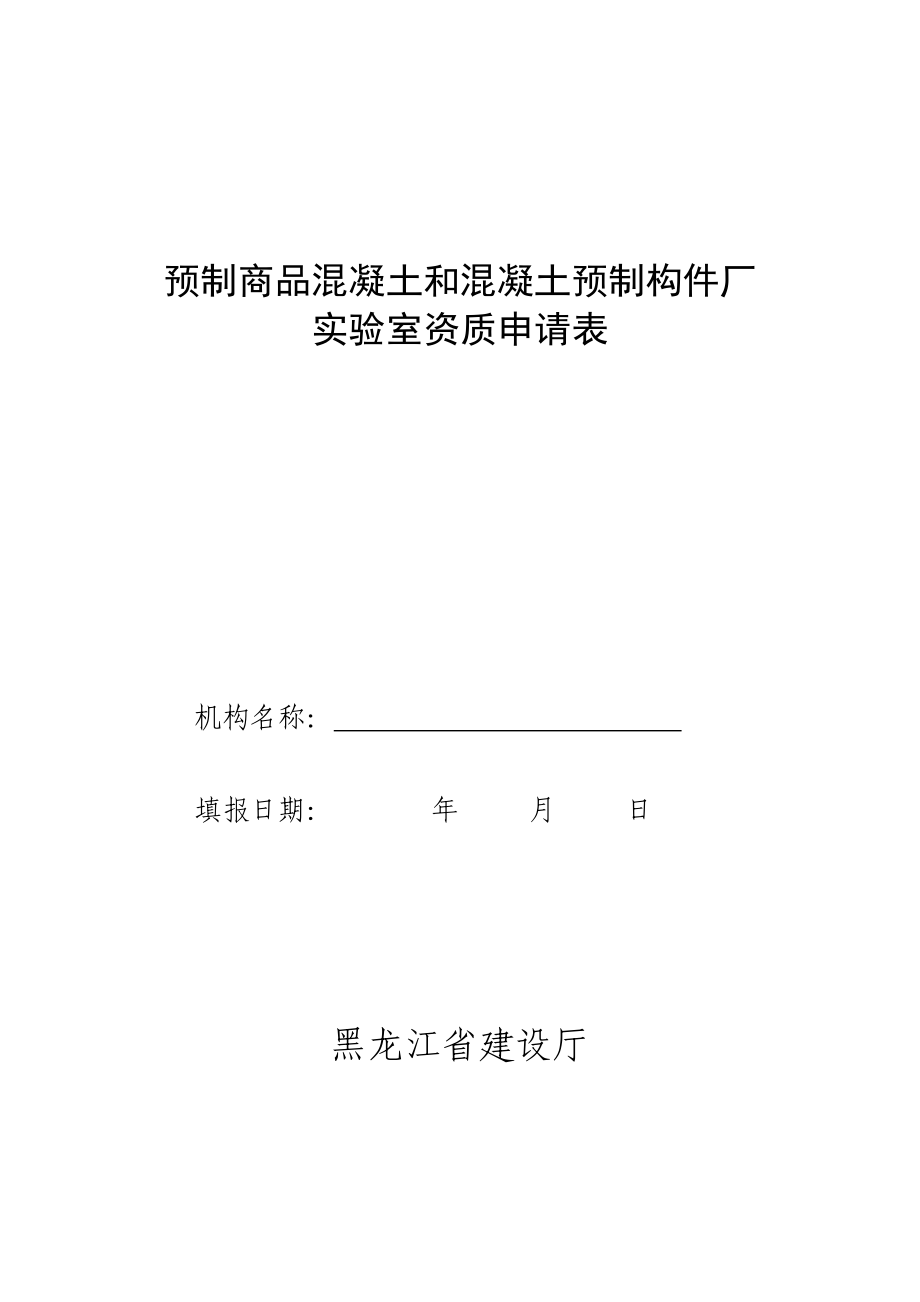 预制商品混凝土和混凝土预制构件厂
实验室资质申请表

机构名称：

填报日期：　　　年　　月　　日

黑龙江省建设厅